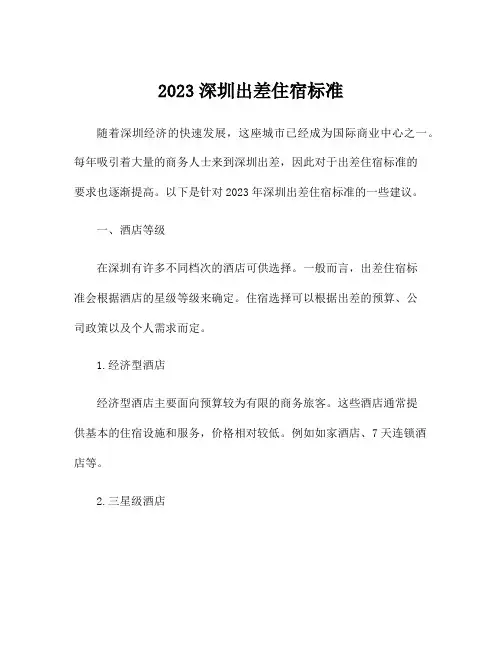 2023 深圳出差住宿标准

随着深圳经济的快速发展，这座城市已经成为国际商业中心之一。每年吸引着大量的商务人士来到深圳出差，因此对于出差住宿标准的要求也逐渐提高。以下是针对 2023 年深圳出差住宿标准的一些建议。

一、酒店等级

在深圳有许多不同档次的酒店可供选择。一般而言，出差住宿标准会根据酒店的星级等级来确定。住宿选择可以根据出差的预算、公司政策以及个人需求而定。

1. 经济型酒店

经济型酒店主要面向预算较为有限的商务旅客。这些酒店通常提供基本的住宿设施和服务，价格相对较低。例如如家酒店、7 天连锁酒店等。

2. 三星级酒店